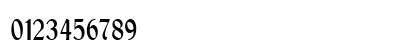 0123456789